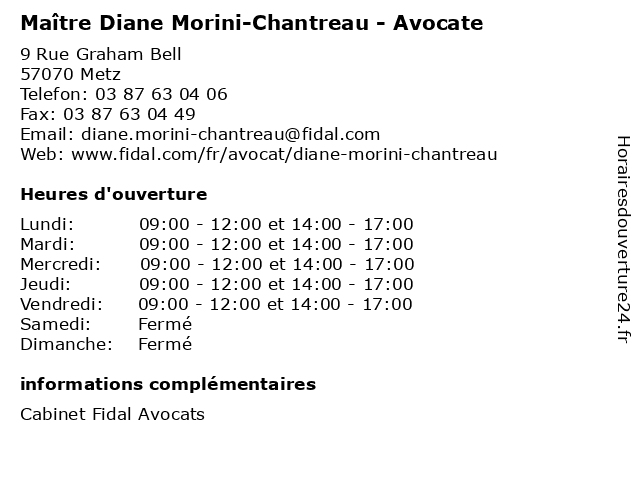 Maître Diane Morini-Chantreau - Avocate

9 Rue Graham Bell
57070 Metz
Telefon: 03 87 63 04 06
Fax: 03 87 63 04 49
Email: diane.morini-chantreau@fidal.com
Web: www.fidal.com/fr/avocat/diane-morini-chantreau

Heures d'ouverture

| | |
|---|---|
| Lundi: | 09:00 - 12:00 et 14:00 - 17:00 |
| Mardi: | 09:00 - 12:00 et 14:00 - 17:00 |
| Mercredi: | 09:00 - 12:00 et 14:00 - 17:00 |
| Jeudi: | 09:00 - 12:00 et 14:00 - 17:00 |
| Vendredi: | 09:00 - 12:00 et 14:00 - 17:00 |
| Samedi: | Fermé |
| Dimanche: | Fermé |

informations complémentaires

Cabinet Fidal Avocats

Horairesdouverture24.fr